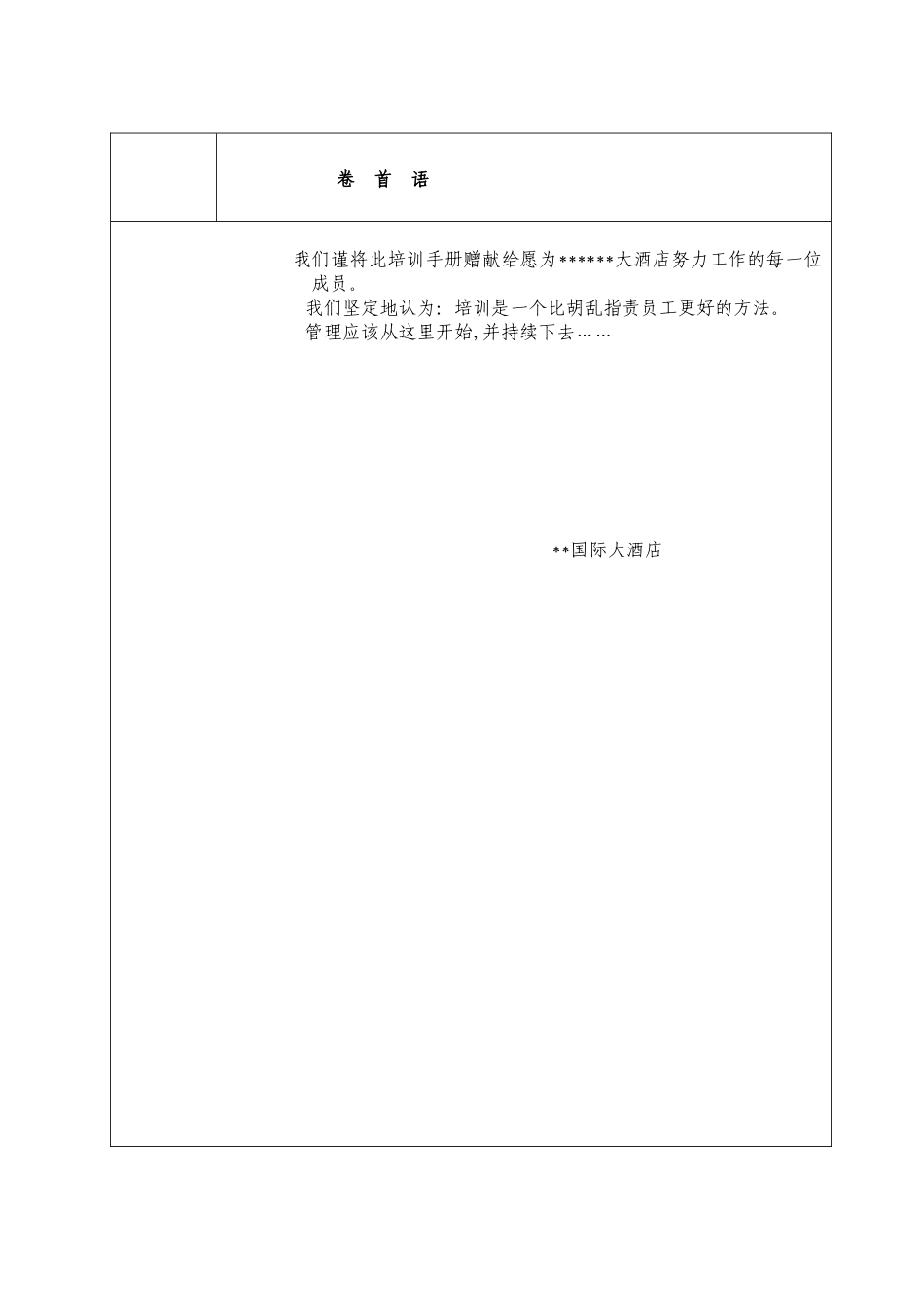 卷 首 语

我们谨将此培训手册赠献给愿为******大酒店努力工作的每一位成员。

我们坚定地认为：培训是一个比胡乱指责员工更好的方法。

管理应该从这里开始,并持续下去……

**国际大酒店